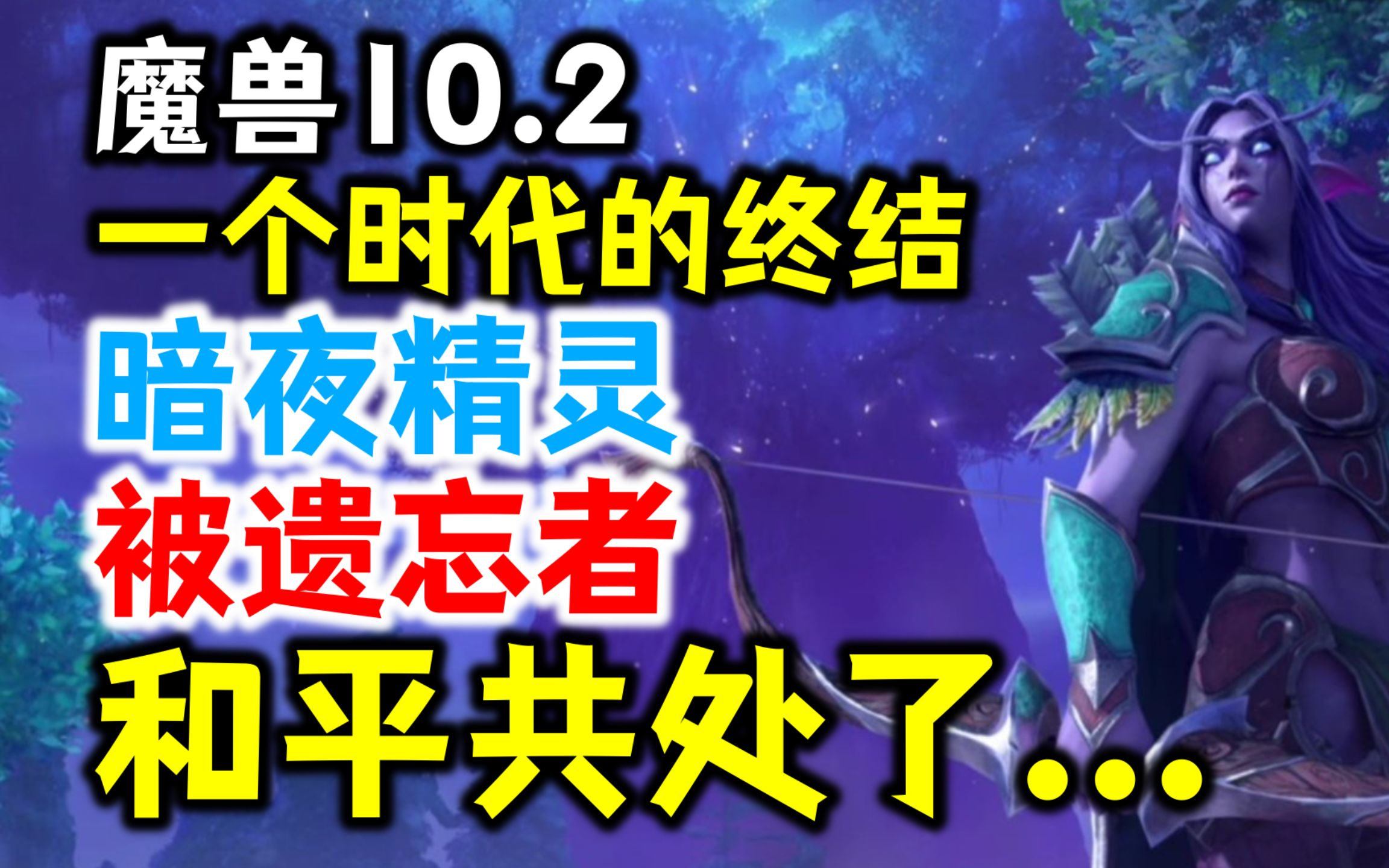 魔兽10.2
一个时代的终结
暗夜精灵
被遗忘者
和平共处了...